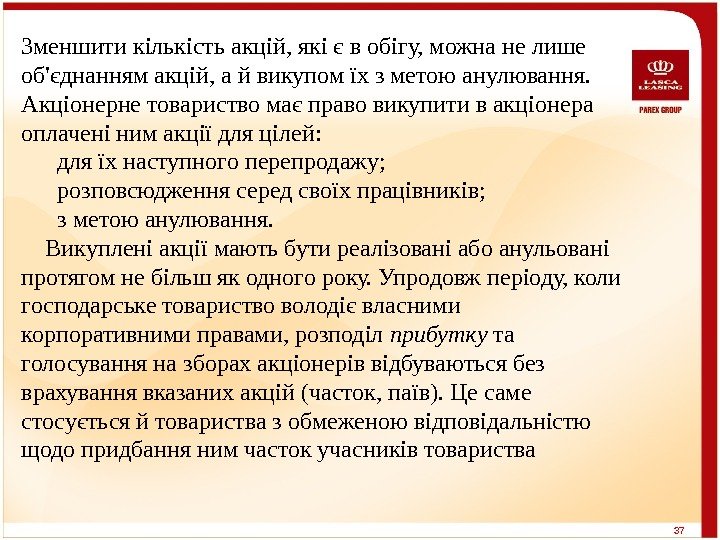 Зменшити кількість акцій, які є в обігу, можна не лише об'єднанням акцій, а й викупом їх з метою анулювання. Акціонерне товариство має право викупити в акціонера оплачені ним акції для цілей:

для їх наступного перепродажу;

розповсюдження серед своїх працівників;

з метою анулювання.

Викуплені акції мають бути реалізовані або анульовані протягом не більш як одного року. Упродовж періоду, коли господарське товариство володіє власними корпоративними правами, розподіл прибутку та голосування на зборах акціонерів відбуваються без врахування вказаних акцій (часток, паїв). Це саме стосується й товариства з обмеженою відповідальністю щодо придбання ним часток учасників товариства

LASCA LEASING

PAREX GROUP

37